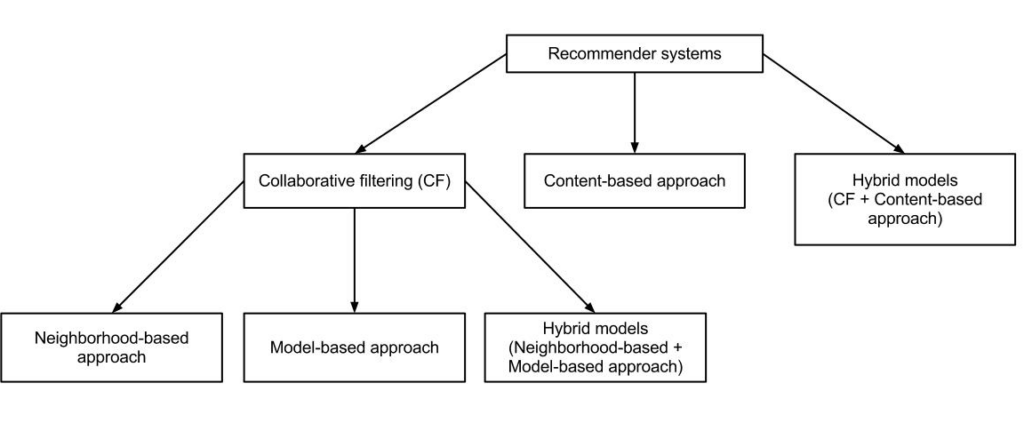 Recommender systems

Collaborative filtering (CF)

Content-based approach

Hybrid models
(CF + Content-based approach)

Neighborhood-based approach

Model-based approach

Hybrid models
(Neighborhood-based + Model-based approach)